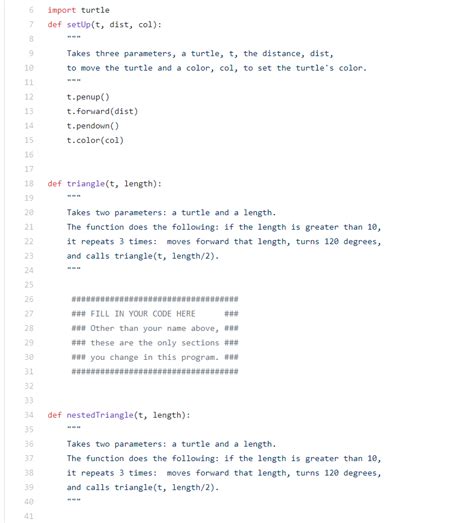 6 import turtle
7 def setUp(t, dist, col):
8 """
9 Takes three parameters, a turtle, t, the distance, dist,
10 to move the turtle and a color, col, to set the turtle's color.
11 """
12 t.penup()
13 t.forward(dist)
14 t.pendown()
15 t.color(col)
16
17
18 def triangle(t, length):
19 """
20 Takes two parameters: a turtle and a length.
21 The function does the following: if the length is greater than 10,
22 it repeats 3 times: moves forward that length, turns 120 degrees,
23 and calls triangle(t, length/2).
24 """
25
26 ###################################
27 ### FILL IN YOUR CODE HERE ###
28 ### Other than your name above, ###
29 ### these are the only sections ###
30 ### you change in this program. ###
31 ###################################
32
33
34 def nestedTriangle(t, length):
35 """
36 Takes two parameters: a turtle and a length.
37 The function does the following: if the length is greater than 10,
38 it repeats 3 times: moves forward that length, turns 120 degrees,
39 and calls triangle(t, length/2).
40 """
41